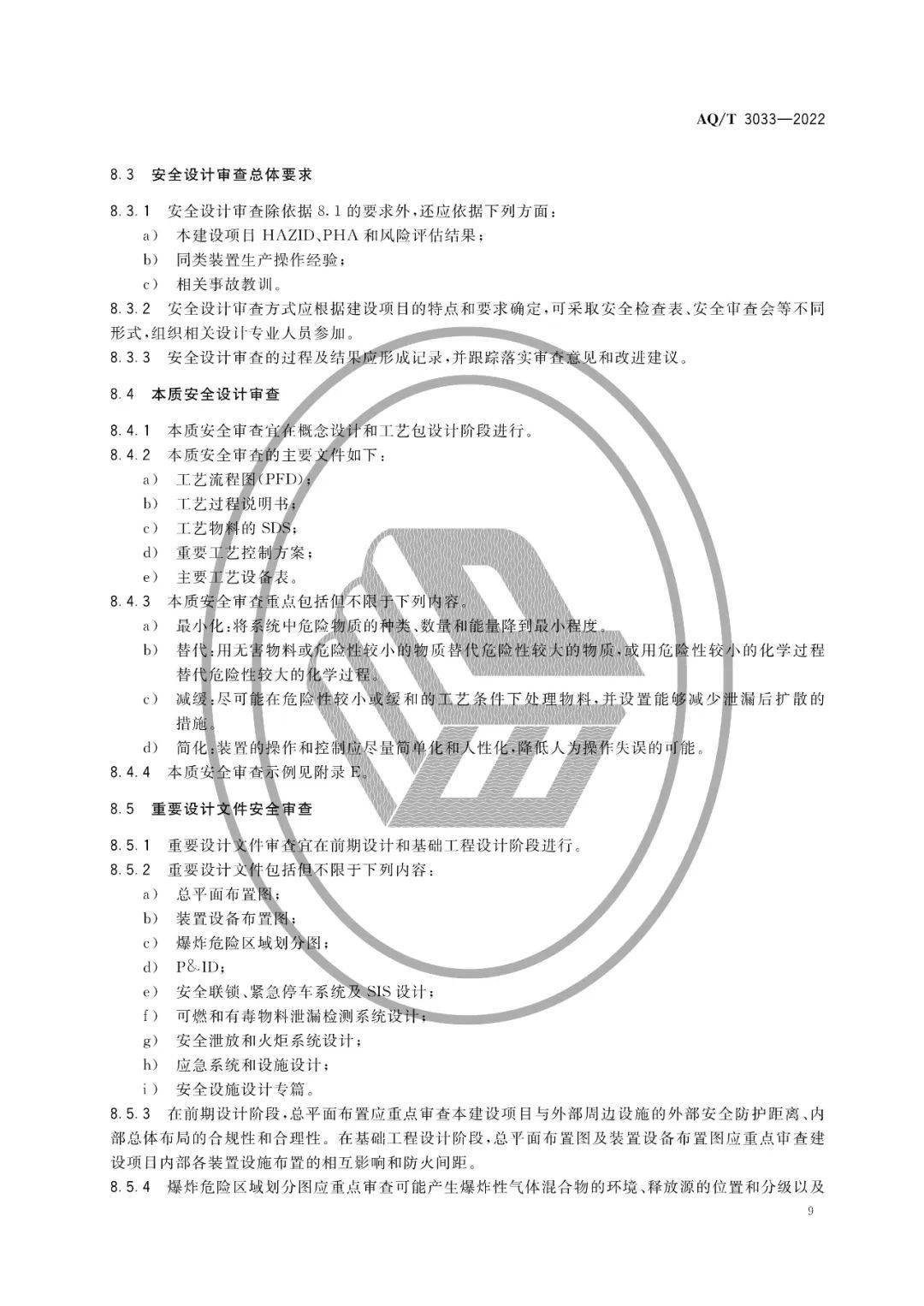 AQ/T 3033—2022

8.3 安全设计审查总体要求

8.3.1 安全设计审查除依据 8.1 的要求外，还应依据下列方面：
a） 本建设项目 HAZID、PHA 和风险评估结果；
b） 同类装置生产操作经验；
c） 相关事故教训。
8.3.2 安全设计审查方式应根据建设项目的特点和要求确定，可采取安全检查表、安全审查会等不同形式，组织相关设计专业人员参加。
8.3.3 安全设计审查的过程及结果应形成记录，并跟踪落实审查意见和改进建议。

8.4 本质安全设计审查

8.4.1 本质安全审查宜在概念设计和工艺包设计阶段进行。
8.4.2 本质安全审查的主要文件如下：
a） 工艺流程图(PFD)；
b） 工艺过程说明书；
c） 工艺物料的 SDS；
d） 重要工艺控制方案；
e） 主要工艺设备表。
8.4.3 本质安全审查重点包括但不限于下列内容。
a） 最小化：将系统中危险物质的种类、数量和能量降到最小程度。
b） 替代：用无害物料或危险性较小的物质替代危险性较大的物质，或用危险性较小的化学过程替代危险性较大的化学过程。
c） 减缓：尽可能在危险性较小或缓和的工艺条件下处理物料，并设置能够减少泄漏后扩散的措施。
d） 简化：装置的操作和控制应尽量简单化和人性化，降低人为操作失误的可能。
8.4.4 本质安全审查示例见附录 E。

8.5 重要设计文件安全审查

8.5.1 重要设计文件审查宜在前期设计和基础工程设计阶段进行。
8.5.2 重要设计文件包括但不限于下列内容：
a） 总平面布置图；
b） 装置设备布置图；
c） 爆炸危险区域划分图；
d） P&ID；
e） 安全联锁、紧急停车系统及 SIS 设计；
f） 可燃和有毒物料泄漏检测系统设计；
g） 安全泄放和火炬系统设计；
h） 应急系统和设施设计；
i） 安全设施设计专篇。
8.5.3 在前期设计阶段，总平面布置应重点审查本建设项目与外部周边设施的外部安全防护距离、内部总体布局的合规性和合理性。在基础工程设计阶段，总平面布置图及装置设备布置图应重点审查建设项目内部各装置设施布置的相互影响和防火间距。
8.5.4 爆炸危险区域划分图应重点审查可能产生爆炸性气体混合物的环境、释放源的位置和分级以及

9